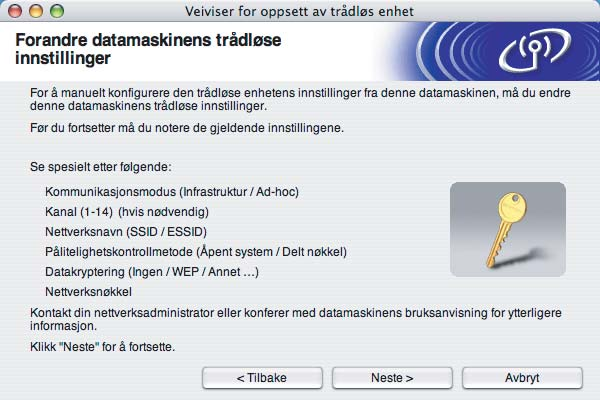 Veiviser for oppsett av trådløs enhet

Forandre datamaskinens trådløse innstillinger

For å manuelt konfigurere den trådløse enhetens innstillinger fra denne datamaskinen, må du endre denne datamaskinens trådløse innstillinger.

Før du fortsetter må du notere de gjeldende innstillingene.

Se spesielt etter følgende:

Kommunikasjonsmodus (Infrastruktur / Ad-hoc)
Kanal (1-14) (hvis nødvendig)
Nettverksnavn (SSID / ESSID)
Pålitelighetskontrollmetode (Åpent system / Delt nøkkel)
Datakryptering (Ingen / WEP / Annet ...)
Nettverksnøkkel

Kontakt din nettverksadministrator eller konferer med datamaskinens bruksanvisning for ytterligere informasjon.

Klikk "Neste" for å fortsette.

< Tilbake
Neste >
Avbryt